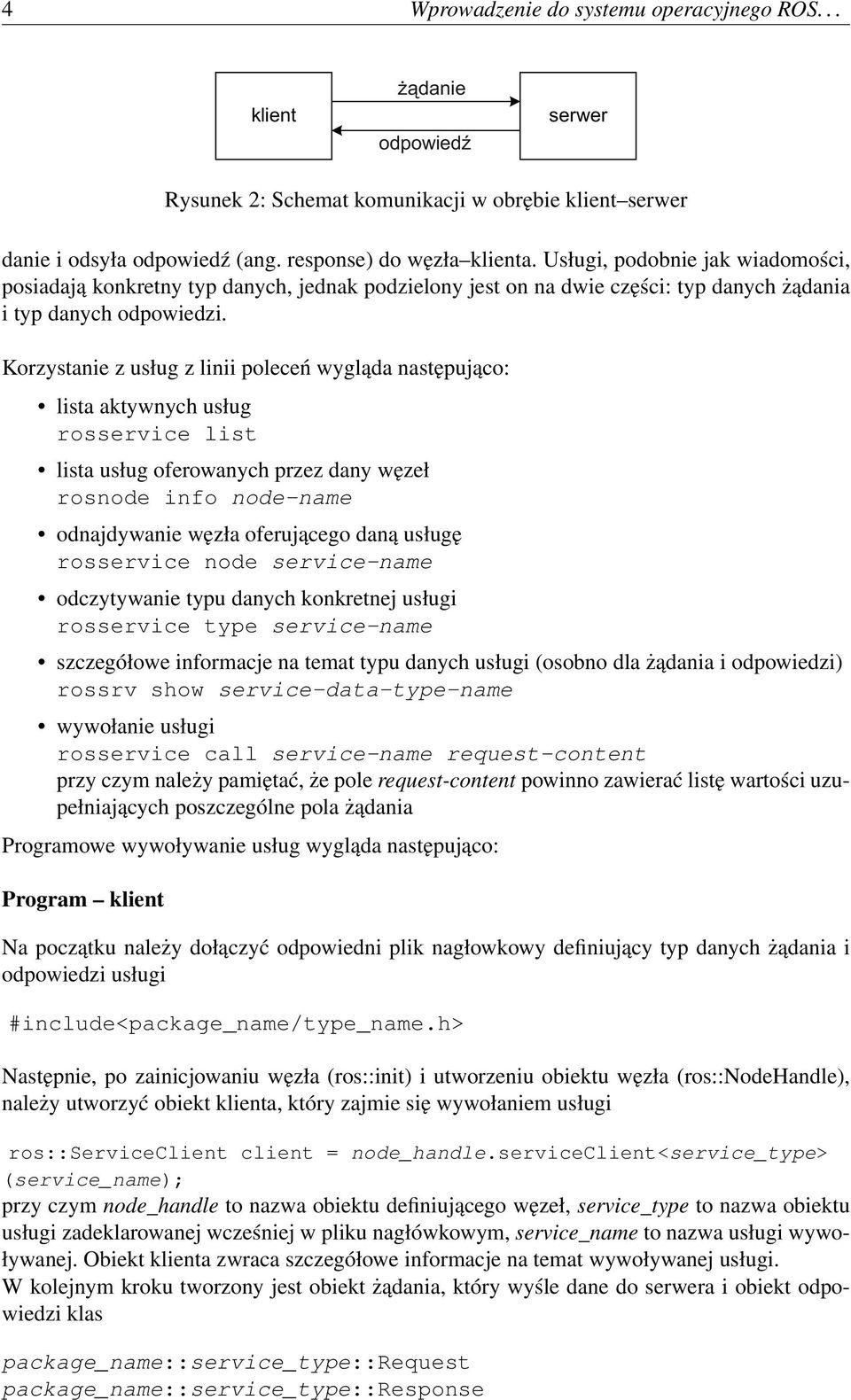 4 Wprowadzenie do systemu operacyjnego ROS. . .

klient
żądanie
odpowiedź
serwer

Rysunek 2: Schemat komunikacji w obrębie klient–serwer

danie i odsyła odpowiedź (ang. response) do węzła–klienta. Usługi, podobnie jak wiadomości, posiadają konkretny typ danych, jednak podzielony jest on na dwie części: typ danych żądania i typ danych odpowiedzi.

Korzystanie z usług z linii poleceń wygląda następująco:

• lista aktywnych usług
rosservice list

• lista usług oferowanych przez dany węzeł
rosnode info node-name

• odnajdywanie węzła oferującego daną usługę
rosservice node service-name

• odczytywanie typu danych konkretnej usługi
rosservice type service-name

• szczegółowe informacje na temat typu danych usługi (osobno dla żądania i odpowiedzi)
rossrv show service-data-type-name

• wywołanie usługi
rosservice call service-name request-content
przy czym należy pamiętać, że pole request-content powinno zawierać listę wartości uzupełniających poszczególne pola żądania

Programowe wywoływanie usług wygląda następująco:

Program – klient

Na początku należy dołączyć odpowiedni plik nagłowkowy definiujący typ danych żądania i odpowiedzi usługi

#include<package_name/type_name.h>

Następnie, po zainicjowaniu węzła (ros::init) i utworzeniu obiektu węzła (ros::NodeHandle), należy utworzyć obiekt klienta, który zajmie się wywołaniem usługi

ros::ServiceClient client = node_handle.serviceClient<service_type>(service_name);

przy czym node_handle to nazwa obiektu definiującego węzeł, service_type to nazwa obiektu usługi zadeklarowanej wcześniej w pliku nagłówkowym, service_name to nazwa usługi wywoływanej. Obiekt klienta zwraca szczegółowe informacje na temat wywoływanej usługi.
W kolejnym kroku tworzony jest obiekt żądania, który wyśle dane do serwera i obiekt odpowiedzi klas

package_name::service_type::Request
package_name::service_type::Response